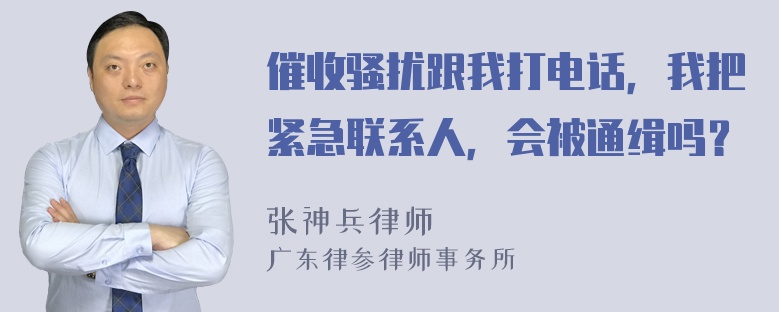 催收骚扰跟我打电话，我把紧急联系人，会被通缉吗？

张神兵律师
广东律参律师事务所